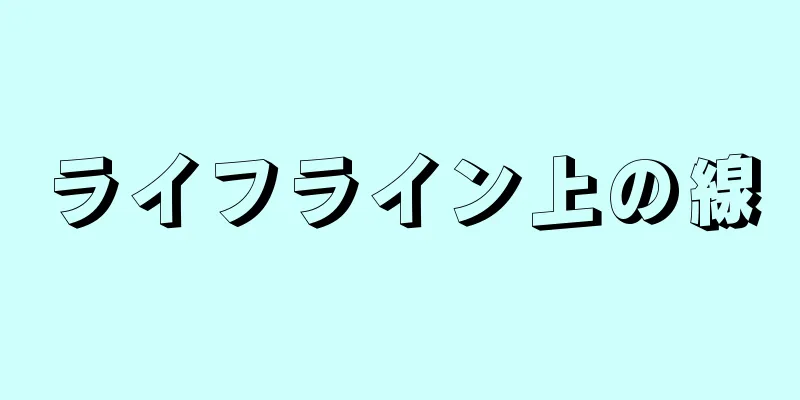 ライフライン上の線